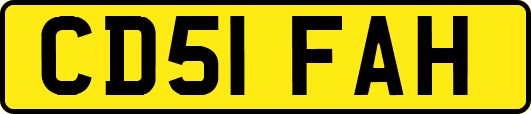 CD51 FAH